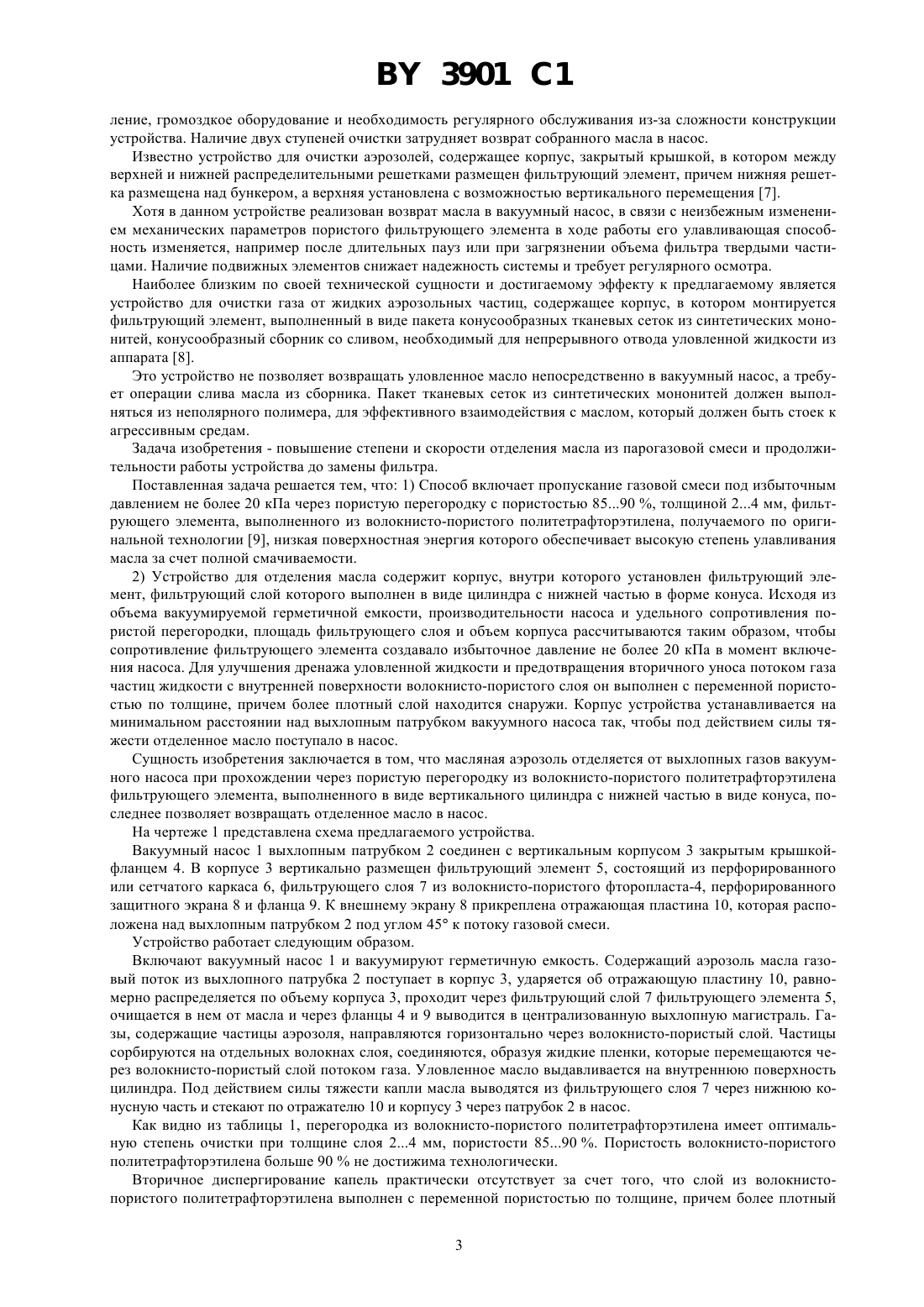 BY 3901 C1

ление, громоздкое оборудование и необходимость регулярного обслуживания из-за сложности конструкции устройства. Наличие двух ступеней очистки затрудняет возврат собранного масла в насос.

Известно устройство для очистки аэрозолей, содержащее корпус, закрытый крышкой, в котором между верхней и нижней распределительными решетками размещен фильтрующий элемент, причем нижняя решетка размещена над бункером, а верхняя установлена с возможностью вертикального перемещения [7].

Хотя в данном устройстве реализован возврат масла в вакуумный насос, в связи с неизбежным изменением механических параметров пористого фильтрующего элемента в ходе работы его улавливающая способность изменяется, например после длительных пауз или при загрязнении объема фильтра твердыми частицами. Наличие подвижных элементов снижает надежность системы и требует регулярного осмотра.

Наиболее близким по своей технической сущности и достигаемому эффекту к предлагаемому является устройство для очистки газа от жидких аэрозольных частиц, содержащее корпус, в котором монтируется фильтрующий элемент, выполненный в виде пакета конусообразных тканевых сеток из синтетических мононитей, конусообразный сборник со сливом, необходимый для непрерывного отвода уловленной жидкости из аппарата [8].

Это устройство не позволяет возвращать уловленное масло непосредственно в вакуумный насос, а требует операции слива масла из сборника. Пакет тканевых сеток из синтетических мононитей должен выполняться из неполярного полимера, для эффективного взаимодействия с маслом, который должен быть стоек к агрессивным средам.

Задача изобретения - повышение степени и скорости отделения масла из парогазовой смеси и продолжительности работы устройства до замены фильтра.

Поставленная задача решается тем, что: 1) Способ включает пропускание газовой смеси под избыточным давлением не более 20 кПа через пористую перегородку с пористостью 85...90 %, толщиной 2...4 мм, фильтрующего элемента, выполненного из волокнисто-пористого политетрафторэтилена, получаемого по оригинальной технологии [9], низкая поверхностная энергия которого обеспечивает высокую степень улавливания масла за счет полной смачиваемости.

2) Устройство для отделения масла содержит корпус, внутри которого установлен фильтрующий элемент, фильтрующий слой которого выполнен в виде цилиндра с нижней частью в форме конуса. Исходя из объема вакуумируемой герметичной емкости, производительности насоса и удельного сопротивления пористой перегородки, площадь фильтрующего слоя и объем корпуса рассчитываются таким образом, чтобы сопротивление фильтрующего элемента создавало избыточное давление не более 20 кПа в момент включения насоса. Для улучшения дренажа уловленной жидкости и предотвращения вторичного уноса потоком газа частиц жидкости с внутренней поверхности волокнисто-пористого слоя он выполнен с переменной пористостью по толщине, причем более плотный слой находится снаружи. Корпус устройства устанавливается на минимальном расстоянии над выхлопным патрубком вакуумного насоса так, чтобы под действием силы тяжести отделенное масло поступало в насос.

Сущность изобретения заключается в том, что масляная аэрозоль отделяется от выхлопных газов вакуумного насоса при прохождении через пористую перегородку из волокнисто-пористого политетрафторэтилена фильтрующего элемента, выполненного в виде вертикального цилиндра с нижней частью в виде конуса, последнее позволяет возвращать отделенное масло в насос.

На чертеже 1 представлена схема предлагаемого устройства.

Вакуумный насос 1 выхлопным патрубком 2 соединен с вертикальным корпусом 3 закрытым крышкой-фланцем 4. В корпусе 3 вертикально размещен фильтрующий элемент 5, состоящий из перфорированного или сетчатого каркаса 6, фильтрующего слоя 7 из волокнисто-пористого фторопласта-4, перфорированного защитного экрана 8 и фланца 9. К внешнему экрану 8 прикреплена отражающая пластина 10, которая расположена над выхлопным патрубком 2 под углом 45° к потоку газовой смеси.

Устройство работает следующим образом.

Включают вакуумный насос 1 и вакуумируют герметичную емкость. Содержащий аэрозоль масла газовый поток из выхлопного патрубка 2 поступает в корпус 3, ударяется об отражающую пластину 10, равномерно распределяется по объему корпуса 3, проходит через фильтрующий слой 7 фильтрующего элемента 5, очищается в нем от масла и через фланцы 4 и 9 выводится в централизованную выхлопную магистраль. Газы, содержащие частицы аэрозоля, направляются горизонтально через волокнисто-пористый слой. Частицы сорбируются на отдельных волокнах слоя, соединяются, образуя жидкие пленки, которые перемещаются через волокнисто-пористый слой потоком газа. Уловленное масло выдавливается на внутреннюю поверхность цилиндра. Под действием силы тяжести капли масла выводятся из фильтрующего слоя 7 через нижнюю конусную часть и стекают по отражателю 10 и корпусу 3 через патрубок 2 в насос.

Как видно из таблицы 1, перегородка из волокнисто-пористого политетрафторэтилена имеет оптимальную степень очистки при толщине слоя 2...4 мм, пористости 85...90 %. Пористость волокнисто-пористого политетрафторэтилена больше 90 % не достижима технологически.

Вторичное диспергирование капель практически отсутствует за счет того, что слой из волокнисто-пористого политетрафторэтилена выполнен с переменной пористостью по толщине, причем более плотный

3